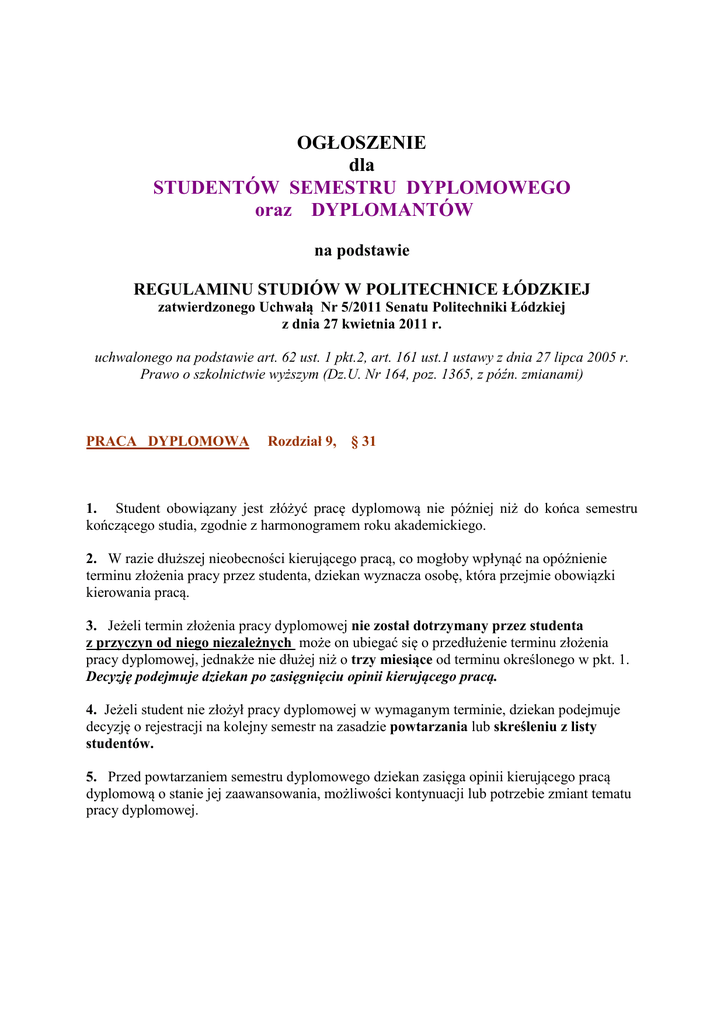 OGŁOSZENIE
dla
STUDENTÓW SEMESTRU DYPLOMOWEGO
oraz DYPLOMANTÓW

na podstawie

REGULAMINU STUDIÓW W POLITECHNICE ŁÓDZKIEJ
zatwierdzonego Uchwałą Nr 5/2011 Senatu Politechniki Łódzkiej
z dnia 27 kwietnia 2011 r.

uchwalonego na podstawie art. 62 ust. 1 pkt.2, art. 161 ust.1 ustawy z dnia 27 lipca 2005 r. Prawo o szkolnictwie wyższym (Dz.U. Nr 164, poz. 1365, z późn. zmianami)

PRACA DYPLOMOWA Rozdział 9, § 31

1. Student obowiązany jest złożyć pracę dyplomową nie później niż do końca semestru kończącego studia, zgodnie z harmonogramem roku akademickiego.

2. W razie dłuższej nieobecności kierującego pracą, co mogłoby wpłynąć na opóźnienie terminu złożenia pracy przez studenta, dziekan wyznacza osobę, która przejmie obowiązki kierowania pracą.

3. Jeżeli termin złożenia pracy dyplomowej nie został dotrzymany przez studenta z przyczyn od niego niezależnych może on ubiegać się o przedłużenie terminu złożenia pracy dyplomowej, jednakże nie dłużej niż o trzy miesiące od terminu określonego w pkt. 1. Decyzję podejmuje dziekan po zasięgnięciu opinii kierującego pracą.

4. Jeżeli student nie złożył pracy dyplomowej w wymaganym terminie, dziekan podejmuje decyzję o rejestracji na kolejny semestr na zasadzie powtarzania lub skreśleniu z listy studentów.

5. Przed powtarzaniem semestru dyplomowego dziekan zasięga opinii kierującego pracą dyplomową o stanie jej zaawansowania, możliwości kontynuacji lub potrzebie zmiant tematu pracy dyplomowej.